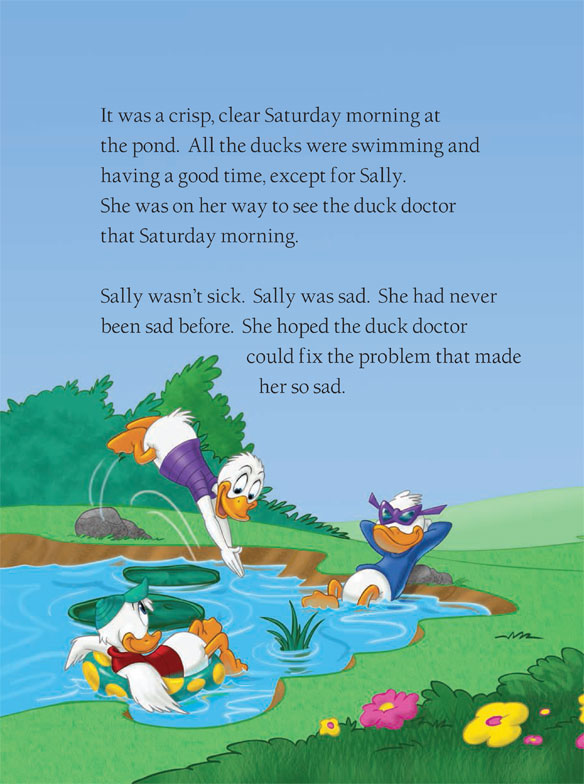 It was a crisp, clear Saturday morning at the pond. All the ducks were swimming and having a good time, except for Sally. She was on her way to see the duck doctor that Saturday morning.

Sally wasn't sick. Sally was sad. She had never been sad before. She hoped the duck doctor could fix the problem that made her so sad.